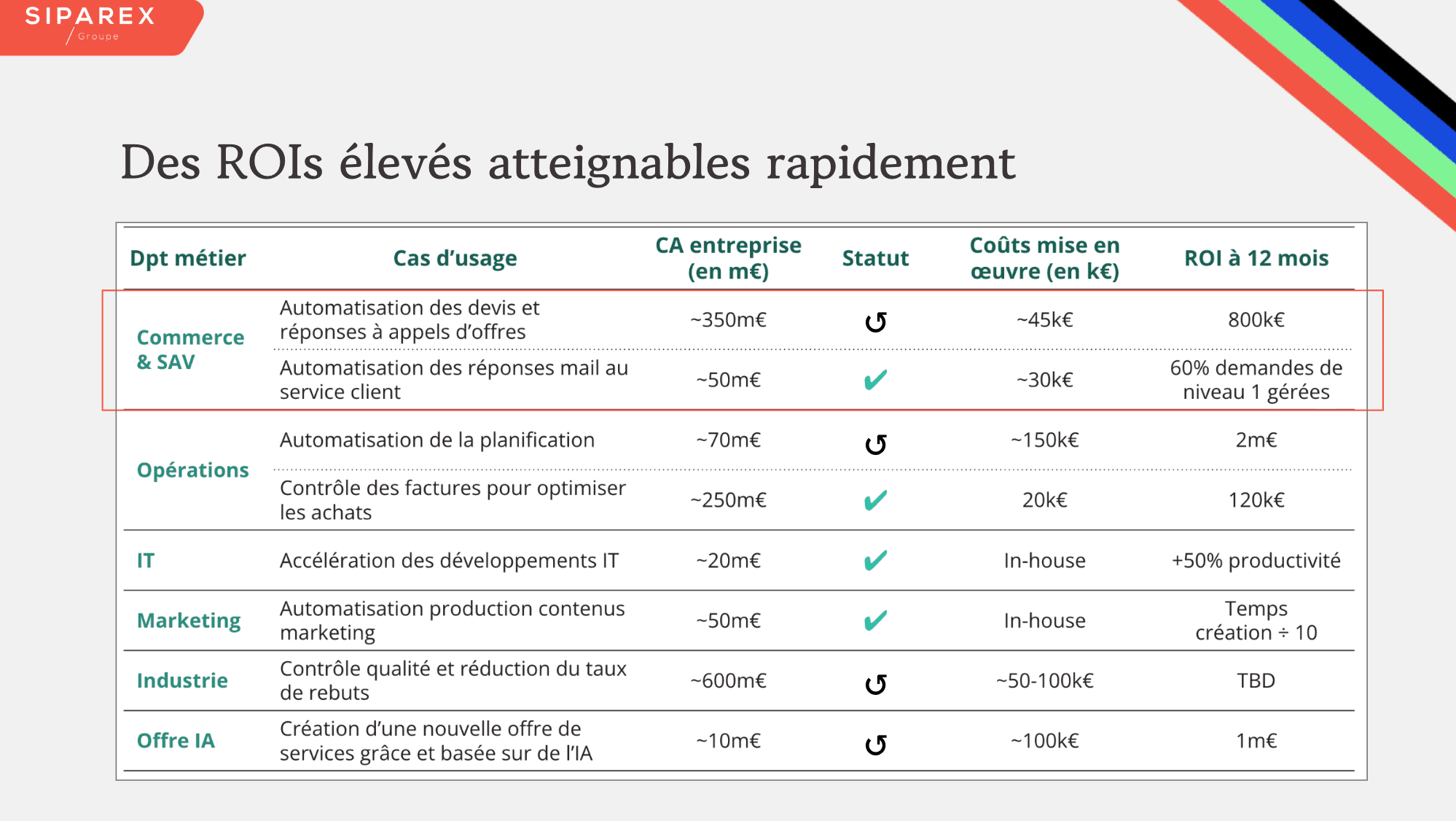 SIPAREX
Groupe

Des ROIs élevés atteignables rapidement

| Dpt métier | Cas d'usage | CA entreprise (en m€) | Statut | Coûts mise en œuvre (en k€) | ROI à 12 mois |
|---|---|---|---|---|---|
| Commerce & SAV | Automatisation des devis et réponses à appels d'offres | ~350m€ | ↺ | ~45k€ | 800k€ |
| | Automatisation des réponses mail au service client | ~50m€ | ✔ | ~30k€ | 60% demandes de niveau 1 gérées |
| Opérations | Automatisation de la planification | ~70m€ | ↺ | ~150k€ | 2m€ |
| | Contrôle des factures pour optimiser les achats | ~250m€ | ✔ | 20k€ | 120k€ |
| IT | Accélération des développements IT | ~20m€ | ✔ | In-house | +50% productivité |
| Marketing | Automatisation production contenus marketing | ~50m€ | ✔ | In-house | Temps création ÷ 10 |
| Industrie | Contrôle qualité et réduction du taux de rebuts | ~600m€ | ↺ | ~50-100k€ | TBD |
| Offre IA | Création d'une nouvelle offre de services grâce et basée sur de l'IA | ~10m€ | ↺ | ~100k€ | 1m€ |